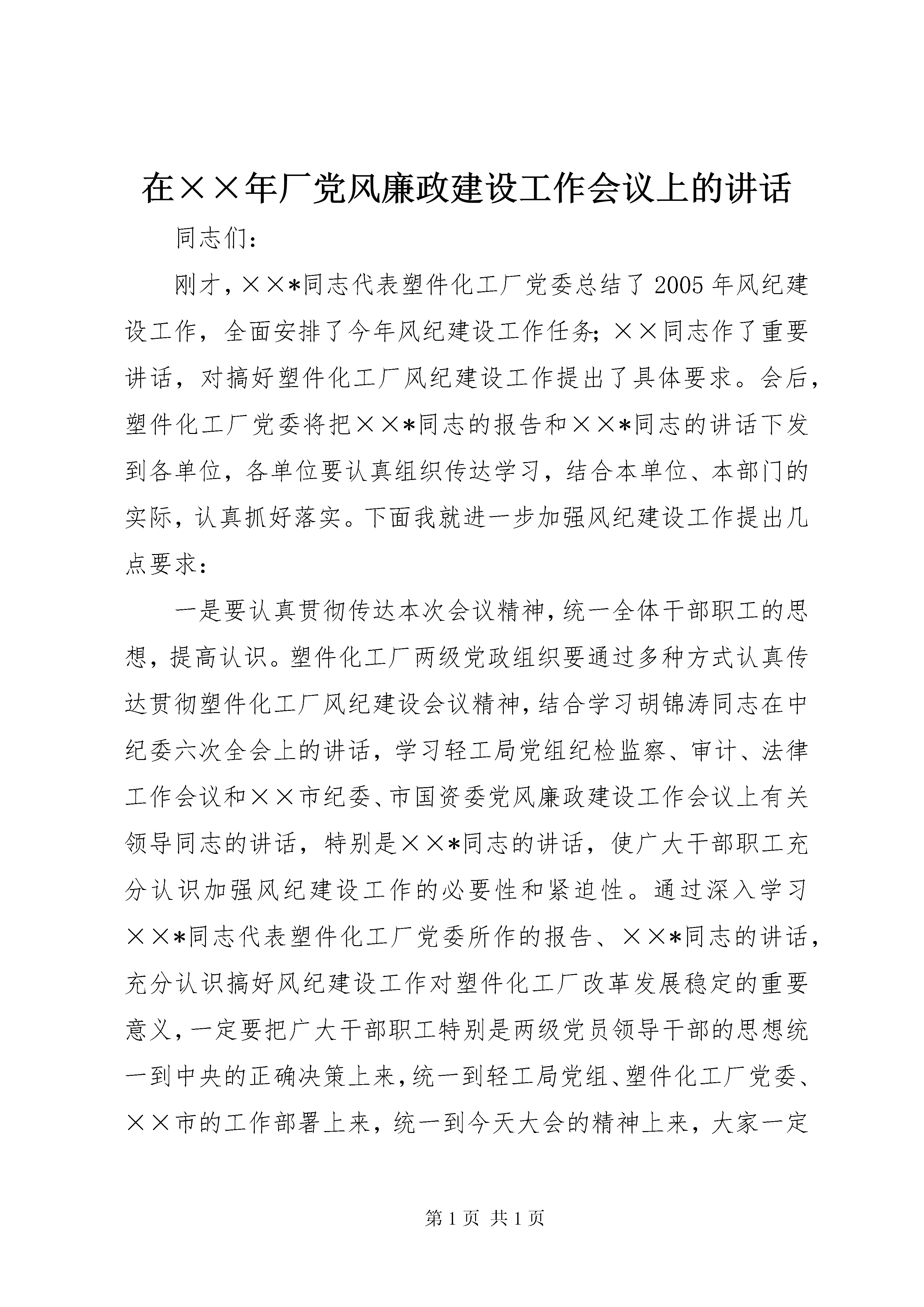 在××年厂党风廉政建设工作会议上的讲话

同志们：

刚才，××*同志代表塑件化工厂党委总结了2005年风纪建设工作，全面安排了今年风纪建设工作任务；××同志作了重要讲话，对搞好塑件化工厂风纪建设工作提出了具体要求。会后，塑件化工厂党委将把××*同志的报告和××*同志的讲话下发到各单位，各单位要认真组织传达学习，结合本单位、本部门的实际，认真抓好落实。下面我就进一步加强风纪建设工作提出几点要求：

一是要认真贯彻传达本次会议精神，统一全体干部职工的思想，提高认识。塑件化工厂两级党政组织要通过多种方式认真传达贯彻塑件化工厂风纪建设会议精神，结合学习胡锦涛同志在中纪委六次全会上的讲话，学习轻工局党组纪检监察、审计、法律工作会议和××市纪委、市国资委党风廉政建设工作会议上有关领导同志的讲话，特别是××*同志的讲话，使广大干部职工充分认识加强风纪建设工作的必要性和紧迫性。通过深入学习××*同志代表塑件化工厂党委所作的报告、××*同志的讲话，充分认识搞好风纪建设工作对塑件化工厂改革发展稳定的重要意义，一定要把广大干部职工特别是两级党员领导干部的思想统一到中央的正确决策上来，统一到轻工局党组、塑件化工厂党委、××市的工作部署上来，统一到今天大会的精神上来，大家一定

第1页 共1页